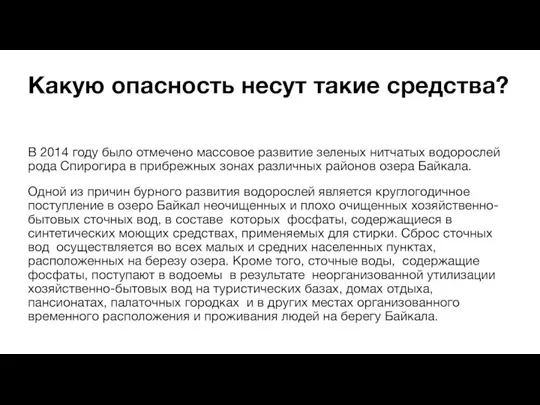 Какую опасность несут такие средства?

В 2014 году было отмечено массовое развитие зеленых нитчатых водорослей рода Спирогира в прибрежных зонах различных районов озера Байкала.

Одной из причин бурного развития водорослей является круглогодичное поступление в озеро Байкал неочищенных и плохо очищенных хозяйственно-бытовых сточных вод, в составе которых фосфаты, содержащиеся в синтетических моющих средствах, применяемых для стирки. Сброс сточных вод осуществляется во всех малых и средних населенных пунктах, расположенных на березу озера. Кроме того, сточные воды, содержащие фосфаты, поступают в водоемы в результате неорганизованной утилизации хозяйственно-бытовых вод на туристических базах, домах отдыха, пансионатах, палаточных городках и в других местах организованного временного расположения и проживания людей на берегу Байкала.